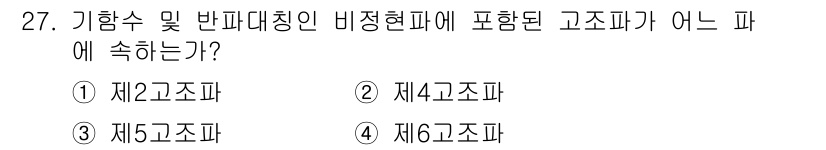 27. 기함수 및 반파대칭인 비정현파에 포함된 고조파가 어느 파에 속하는가?

① 제2고조파
② 제4고조파
③ 제5고조파
④ 제6고조파